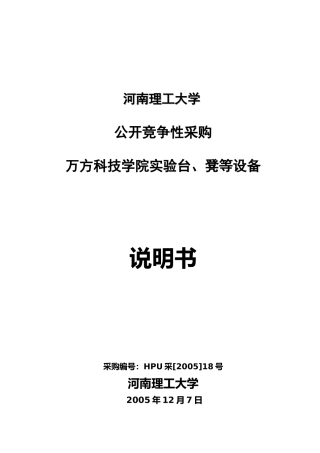 河南理工大学

公开竞争性采购

万方科技学院实验台、凳等设备

说明书

采购编号：HPU 采[2005]18 号

河南理工大学

2005 年 12 月 7 日